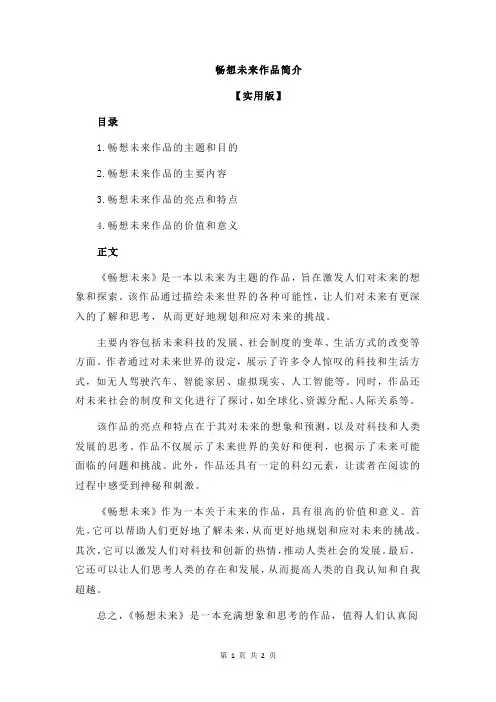 畅想未来作品简介

【实用版】

目录

1.畅想未来作品的主题和目的

2.畅想未来作品的主要内容

3.畅想未来作品的亮点和特点

4.畅想未来作品的价值和意义

正文

《畅想未来》是一本以未来为主题的作品，旨在激发人们对未来的想象和探索。该作品通过描绘未来世界的各种可能性，让人们对未来有更深入的了解和思考，从而更好地规划和应对未来的挑战。

主要内容包括未来科技的发展、社会制度的变革、生活方式的改变等方面。作者通过对未来世界的设定，展示了许多令人惊叹的科技和生活方式，如无人驾驶汽车、智能家居、虚拟现实、人工智能等。同时，作品还对未来社会的制度和文化进行了探讨，如全球化、资源分配、人际关系等。

该作品的亮点和特点在于其对未来的想象和预测，以及对科技和人类发展的思考。作品不仅展示了未来世界的美好和便利，也揭示了未来可能面临的问题和挑战。此外，作品还具有一定的科幻元素，让读者在阅读的过程中感受到神秘和刺激。

《畅想未来》作为一本关于未来的作品，具有很高的价值和意义。首先，它可以帮助人们更好地了解未来，从而更好地规划和应对未来的挑战。其次，它可以激发人们对科技和创新的热情，推动人类社会的发展。最后，它还可以让人们思考人类的存在和发展，从而提高人类的自我认知和自我超越。

总之，《畅想未来》是一本充满想象和思考的作品，值得人们认真阅

第 1 页 共 2 页